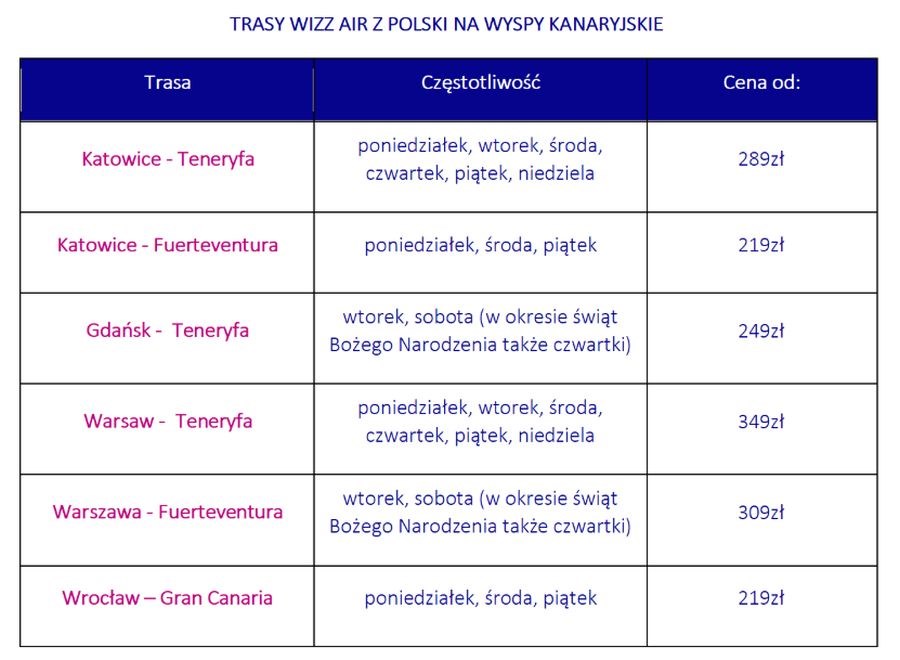 TRASY WIZZ AIR Z POLSKI NA WYSPY KANARYJSKIE

| Trasa | Częstotliwość | Cena od: |
|---|---|---|
| Katowice - Teneryfa | poniedziałek, wtorek, środa, czwartek, piątek, niedziela | 289zł |
| Katowice - Fuerteventura | poniedziałek, środa, piątek | 219zł |
| Gdańsk - Teneryfa | wtorek, sobota (w okresie świąt Bożego Narodzenia także czwartki) | 249zł |
| Warsaw - Teneryfa | poniedziałek, wtorek, środa, czwartek, piątek, niedziela | 349zł |
| Warszawa - Fuerteventura | wtorek, sobota (w okresie świąt Bożego Narodzenia także czwartki) | 309zł |
| Wrocław – Gran Canaria | poniedziałek, środa, piątek | 219zł |